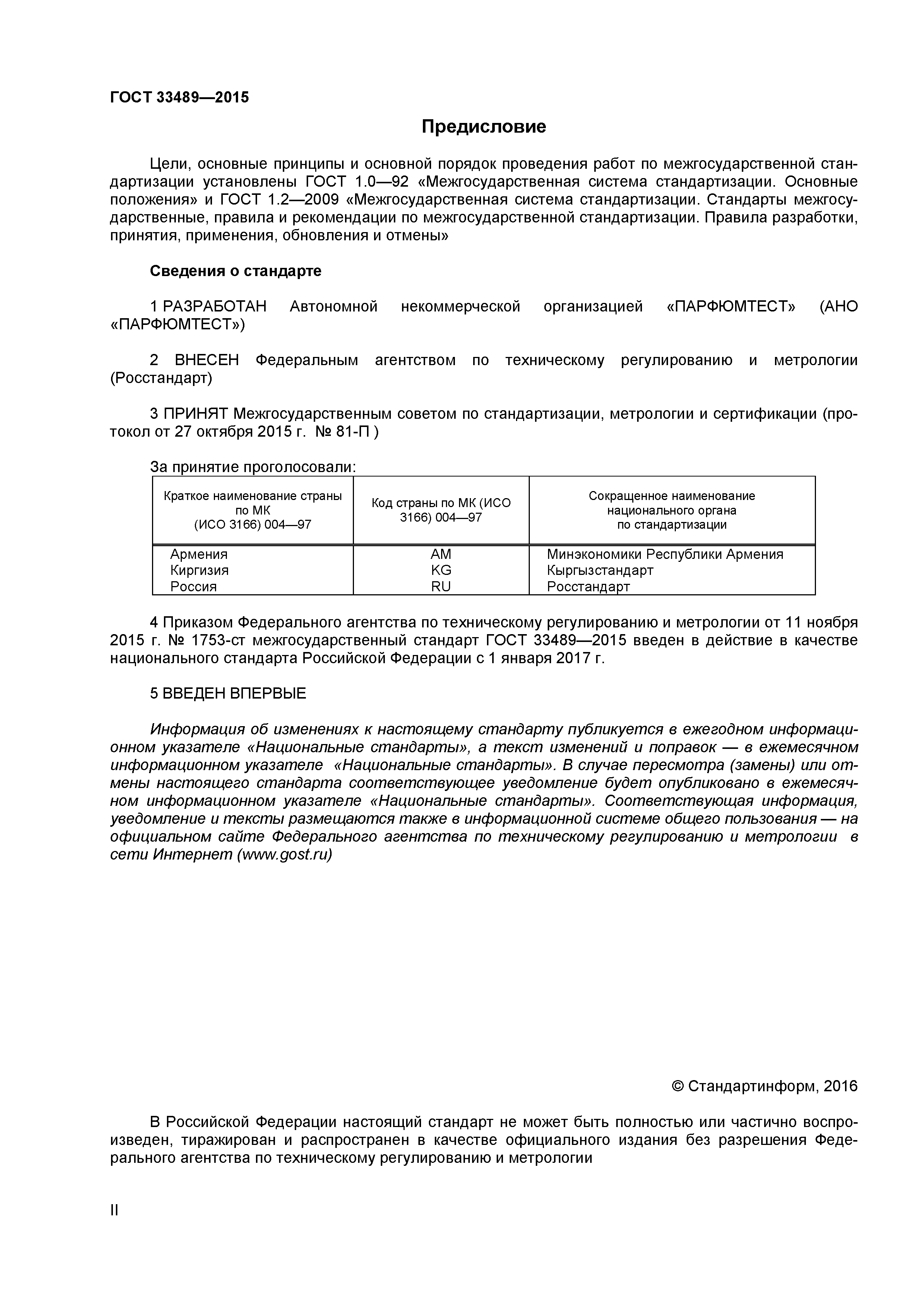 ГОСТ 33489—2015

Предисловие

Цели, основные принципы и основной порядок проведения работ по межгосударственной стандартизации установлены ГОСТ 1.0—92 «Межгосударственная система стандартизации. Основные положения» и ГОСТ 1.2—2009 «Межгосударственная система стандартизации. Стандарты межгосударственные, правила и рекомендации по межгосударственной стандартизации. Правила разработки, принятия, применения, обновления и отмены»

Сведения о стандарте

1 РАЗРАБОТАН Автономной некоммерческой организацией «ПАРФЮМТЕСТ» (АНО «ПАРФЮМТЕСТ»)

2 ВНЕСЕН Федеральным агентством по техническому регулированию и метрологии (Росстандарт)

3 ПРИНЯТ Межгосударственным советом по стандартизации, метрологии и сертификации (протокол от 27 октября 2015 г. № 81-П )

За принятие проголосовали:

| Краткое наименование страны по МК (ИСО 3166) 004—97 | Код страны по МК (ИСО 3166) 004—97 | Сокращенное наименование национального органа по стандартизации |
|---|---|---|
| Армения | AM | Минэкономики Республики Армения |
| Киргизия | KG | Кыргызстандарт |
| Россия | RU | Росстандарт |

4 Приказом Федерального агентства по техническому регулированию и метрологии от 11 ноября 2015 г. № 1753-ст межгосударственный стандарт ГОСТ 33489—2015 введен в действие в качестве национального стандарта Российской Федерации с 1 января 2017 г.

5 ВВЕДЕН ВПЕРВЫЕ

Информация об изменениях к настоящему стандарту публикуется в ежегодном информационном указателе «Национальные стандарты», а текст изменений и поправок — в ежемесячном информационном указателе «Национальные стандарты». В случае пересмотра (замены) или отмены настоящего стандарта соответствующее уведомление будет опубликовано в ежемесячном информационном указателе «Национальные стандарты». Соответствующая информация, уведомление и тексты размещаются также в информационной системе общего пользования — на официальном сайте Федерального агентства по техническому регулированию и метрологии в сети Интернет (www.gost.ru)

© Стандартинформ, 2016

В Российской Федерации настоящий стандарт не может быть полностью или частично воспроизведен, тиражирован и распространен в качестве официального издания без разрешения Федерального агентства по техническому регулированию и метрологии

II